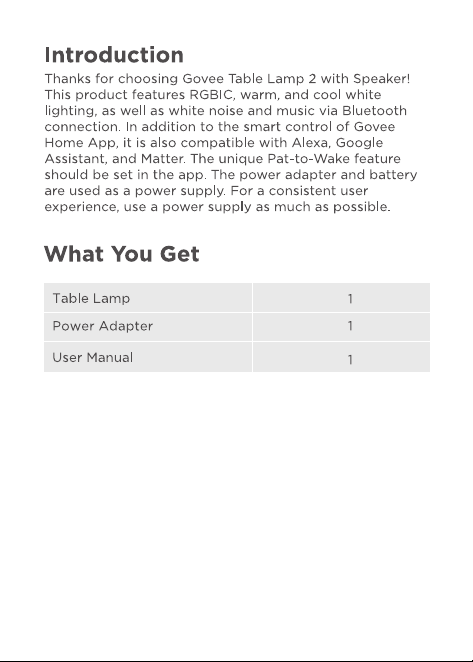 Introduction

Thanks for choosing Govee Table Lamp 2 with Speaker! This product features RGBIC, warm, and cool white lighting, as well as white noise and music via Bluetooth connection. In addition to the smart control of Govee Home App, it is also compatible with Alexa, Google Assistant, and Matter. The unique Pat-to-Wake feature should be set in the app. The power adapter and battery are used as a power supply. For a consistent user experience, use a power supply as much as possible.

What You Get

| Table Lamp | 1 |
|---|---|
| Power Adapter | 1 |
| User Manual | 1 |